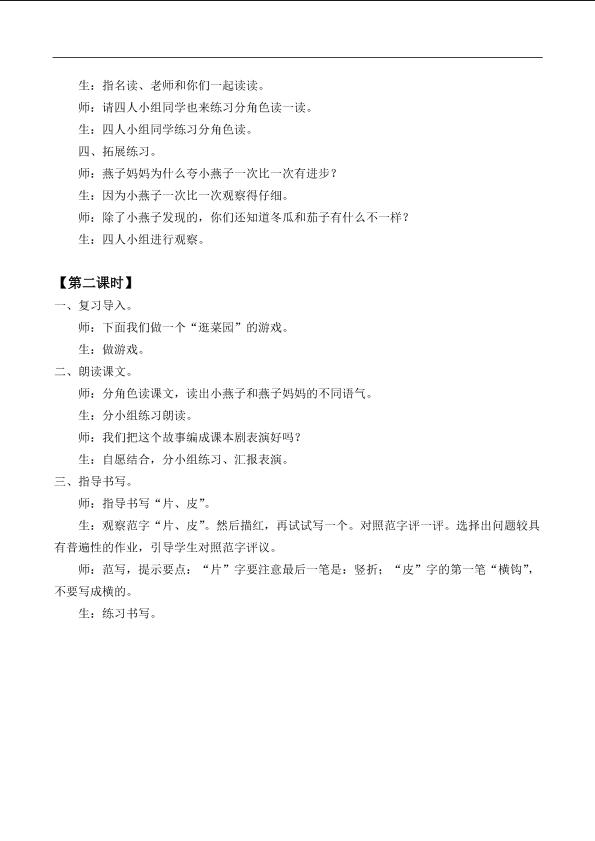 生：指名读、老师和你们一起读读。

师：请四人小组同学也来练习分角色读一读。

生：四人小组同学练习分角色读。

四、拓展练习。

师：燕子妈妈为什么夸小燕子一次比一次有进步？

生：因为小燕子一次比一次观察得仔细。

师：除了小燕子发现的，你们还知道冬瓜和茄子有什么不一样？

生：四人小组进行观察。

【第二课时】

一、复习导入。

师：下面我们做一个“逛菜园”的游戏。

生：做游戏。

二、朗读课文。

师：分角色读课文，读出小燕子和燕子妈妈的不同语气。

生：分小组练习朗读。

师：我们把这个故事编成课本剧表演好吗？

生：自愿结合，分小组练习、汇报表演。

三、指导书写。

师：指导书写“片、皮”。

生：观察范字“片、皮”。然后描红，再试试写一个。对照范字评一评。选择出问题较具有普遍性的作业，引导学生对照范字评议。

师：范写，提示要点：“片”字要注意最后一笔是：竖折；“皮”字的第一笔“横钩”，不要写成横的。

生：练习书写。